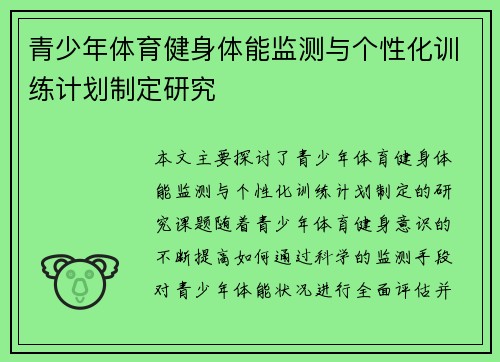 青少年体育健身体能监测与个性化训练计划制定研究

本文主要探讨了青少年体育健身体能监测与个性化训练计划制定的研究课题随着青少年体育健身意识的不断提高如何通过科学的监测手段对青少年体能状况进行全面评估并